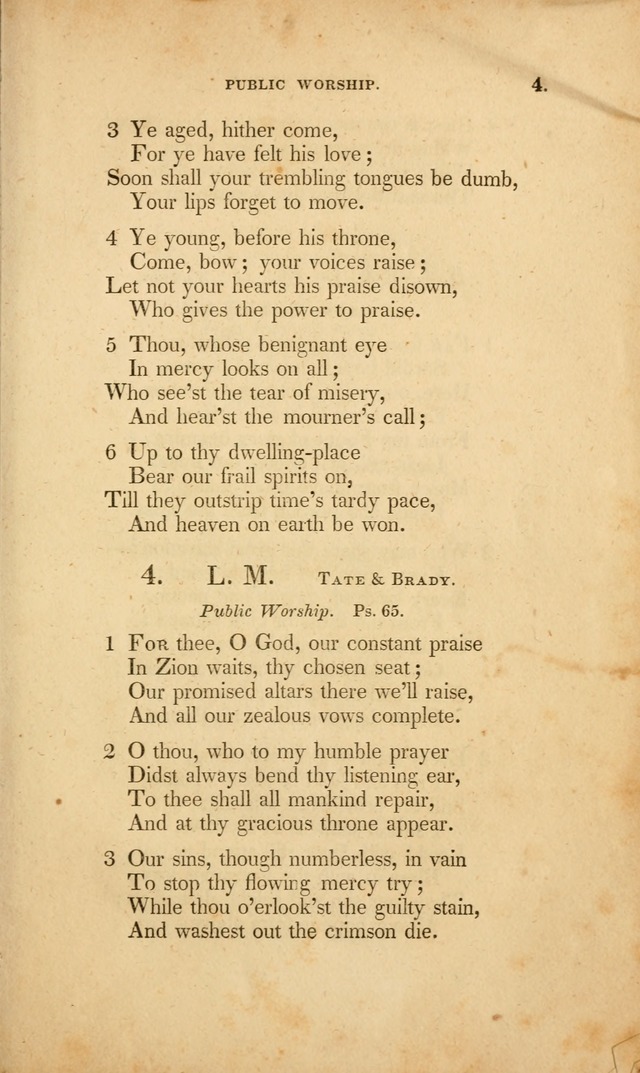 PUBLIC WORSHIP. 4.

3 Ye aged, hither come,
For ye have felt his love;
Soon shall your trembling tongues be dumb,
Your lips forget to move.

4 Ye young, before his throne,
Come, bow; your voices raise;
Let not your hearts his praise disown,
Who gives the power to praise.

5 Thou, whose benignant eye
In mercy looks on all;
Who see'st the tear of misery,
And hear'st the mourner's call;

6 Up to thy dwelling-place
Bear our frail spirits on,
Till they outstrip time's tardy pace,
And heaven on earth be won.

4. L. M. Tate & Brady.

Public Worship. Ps. 65.

1 For thee, O God, our constant praise
In Zion waits, thy chosen seat;
Our promised altars there we'll raise,
And all our zealous vows complete.

2 O thou, who to my humble prayer
Didst always bend thy listening ear,
To thee shall all mankind repair,
And at thy gracious throne appear.

3 Our sins, though numberless, in vain
To stop thy flowing mercy try;
While thou o'erlook'st the guilty stain,
And washest out the crimson die.